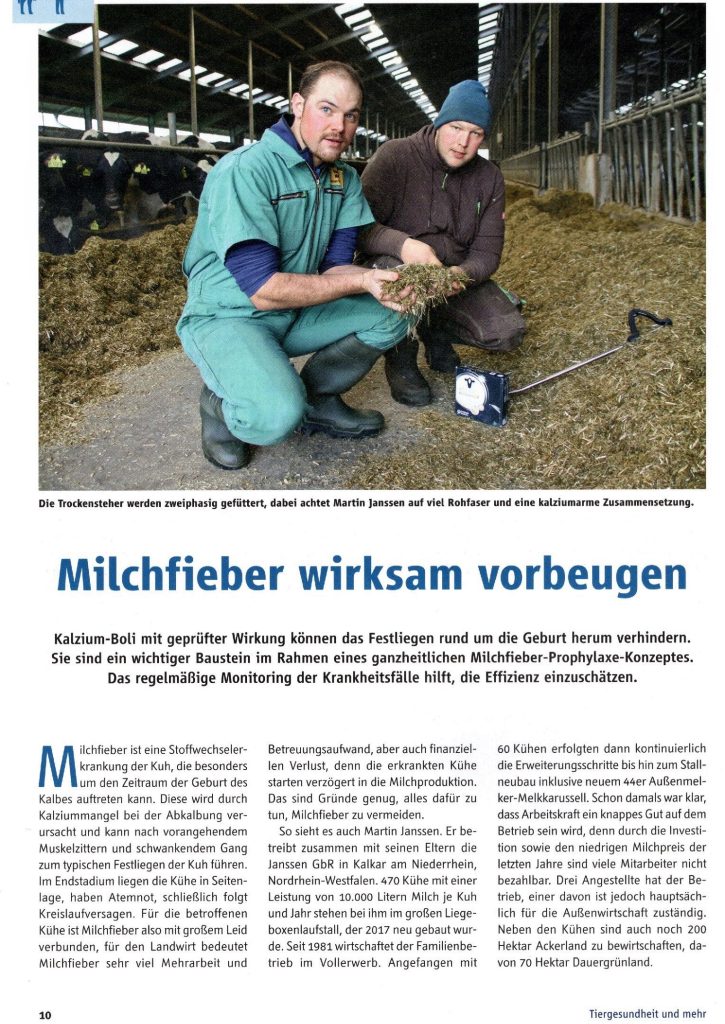 Die Trockensteher werden zweiphasig gefüttert, dabei achtet Martin Janssen auf viel Rohfaser und eine kalziumarme Zusammensetzung.

Milchfieber wirksam vorbeugen

Kalzium-Boli mit geprüfter Wirkung können das Festliegen rund um die Geburt herum verhindern. Sie sind ein wichtiger Baustein im Rahmen eines ganzheitlichen Milchfieber-Prophylaxe-Konzeptes. Das regelmäßige Monitoring der Krankheitsfälle hilft, die Effizienz einzuschätzen.

Milchfieber ist eine Stoffwechselerkrankung der Kuh, die besonders um den Zeitraum der Geburt des Kalbes auftreten kann. Diese wird durch Kalziummangel bei der Abkalbung verursacht und kann nach vorangehendem Muskelzittern und schwankendem Gang zum typischen Festliegen der Kuh führen. Im Endstadium liegen die Kühe in Seitenlage, haben Atemnot, schließlich folgt Kreislaufversagen. Für die betroffenen Kühe ist Milchfieber also mit großem Leid verbunden, für den Landwirt bedeutet Milchfieber sehr viel Mehrarbeit und Betreuungsaufwand, aber auch finanziellen Verlust, denn die erkrankten Kühe starten verzögert in die Milchproduktion. Das sind Gründe genug, alles dafür zu tun, Milchfieber zu vermeiden.

So sieht es auch Martin Janssen. Er betreibt zusammen mit seinen Eltern die Janssen GbR in Kalkar am Niederrhein, Nordrhein-Westfalen. 470 Kühe mit einer Leistung von 10.000 Litern Milch je Kuh und Jahr stehen bei ihm im großen Liegeboxenlaufstall, der 2017 neu gebaut wurde. Seit 1981 wirtschaftet der Familienbetrieb im Vollerwerb. Angefangen mit 60 Kühen erfolgten dann kontinuierlich die Erweiterungsschritte bis hin zum Stallneubau inklusive neuem 44er Außenmelker-Melkkarussell. Schon damals war klar, dass Arbeitskraft ein knappes Gut auf dem Betrieb sein wird, denn durch die Investition sowie den niedrigen Milchpreis der letzten Jahre sind viele Mitarbeiter nicht bezahlbar. Drei Angestellte hat der Betrieb, einer davon ist jedoch hauptsächlich für die Außenwirtschaft zuständig. Neben den Kühen sind auch noch 200 Hektar Ackerland zu bewirtschaften, davon 70 Hektar Dauergrünland.

10

Tiergesundheit und mehr